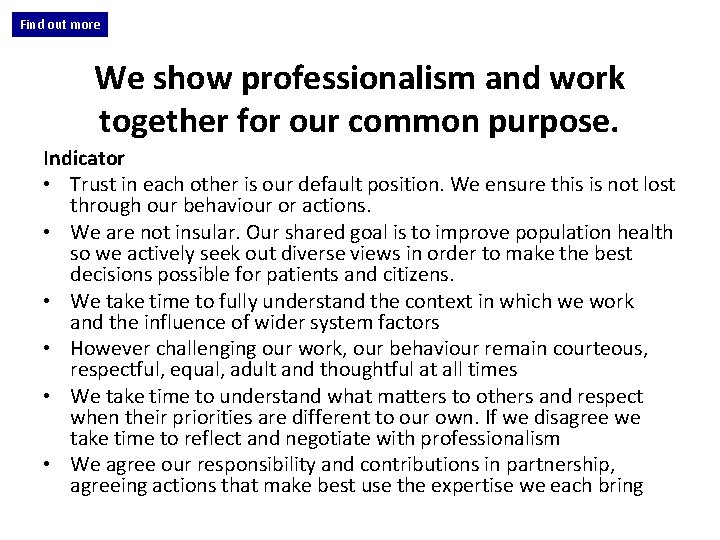 Find out more

We show professionalism and work together for our common purpose.

Indicator

• Trust in each other is our default position. We ensure this is not lost through our behaviour or actions.
• We are not insular. Our shared goal is to improve population health so we actively seek out diverse views in order to make the best decisions possible for patients and citizens.
• We take time to fully understand the context in which we work and the influence of wider system factors
• However challenging our work, our behaviour remain courteous, respectful, equal, adult and thoughtful at all times
• We take time to understand what matters to others and respect when their priorities are different to our own. If we disagree we take time to reflect and negotiate with professionalism
• We agree our responsibility and contributions in partnership, agreeing actions that make best use the expertise we each bring